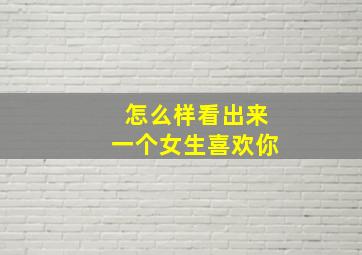 怎么样看出来
一个女生喜欢你